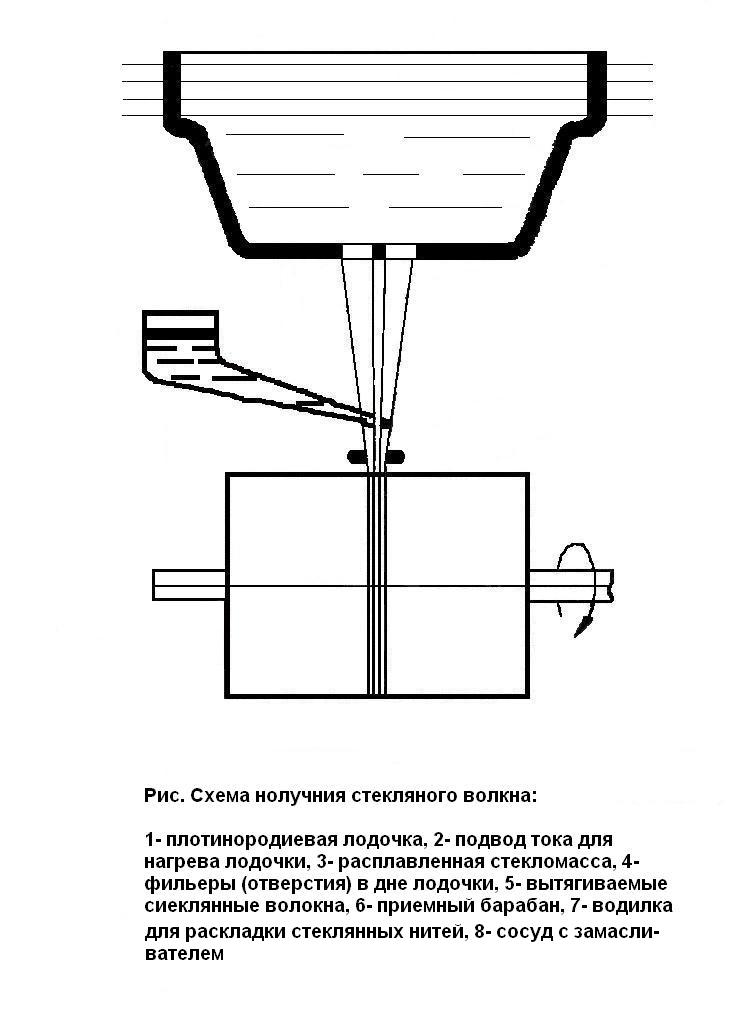 Рис. Схема нолучния стекляного волкна:

1- плотинородиевая лодочка, 2- подвод тока для нагрева лодочки, 3- расплавленная стекломасса, 4- фильеры (отверстия) в дне лодочки, 5- вытягиваемые сиеклянные волокна, 6- приемный барабан, 7- водилка для раскладки стеклянных нитей, 8- сосуд с замасливателем